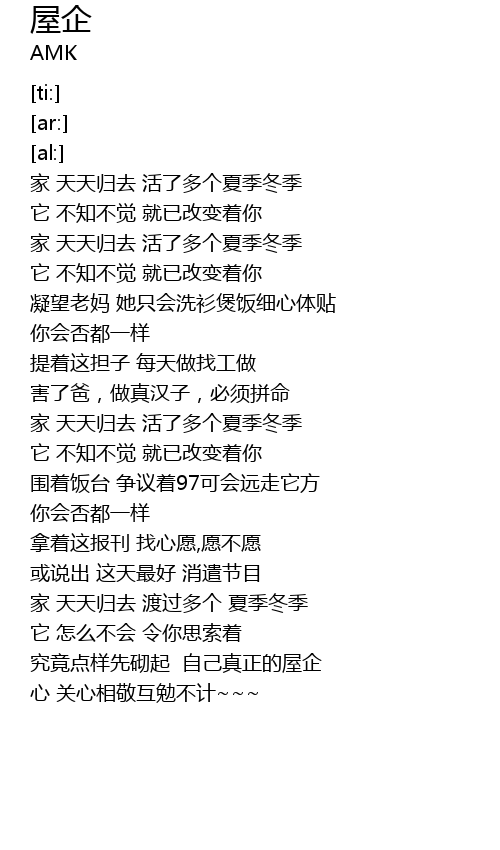 屋企
AMK

[ti:]
[ar:]
[al:]
家 天天归去 活了多个夏季冬季
它 不知不觉 就已改变着你
家 天天归去 活了多个夏季冬季
它 不知不觉 就已改变着你
凝望老妈 她只会洗衫煲饭细心体贴
你会否都一样
提着这担子 每天做找工做
害了爸，做真汉子，必须拼命
家 天天归去 活了多个夏季冬季
它 不知不觉 就已改变着你
围着饭台 争议着97可会远走它方
你会否都一样
拿着这报刊 找心愿,愿不愿
或说出 这天最好 消遣节目
家 天天归去 渡过多个 夏季冬季
它 怎么不会 令你思索着
究竟点样先砌起 自己真正的屋企
心 关心相敬互勉不计~~~